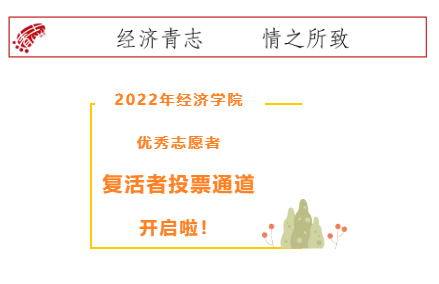 经济青志　　情之所致

2022年经济学院

优秀志愿者

复活者投票通道

开启啦!